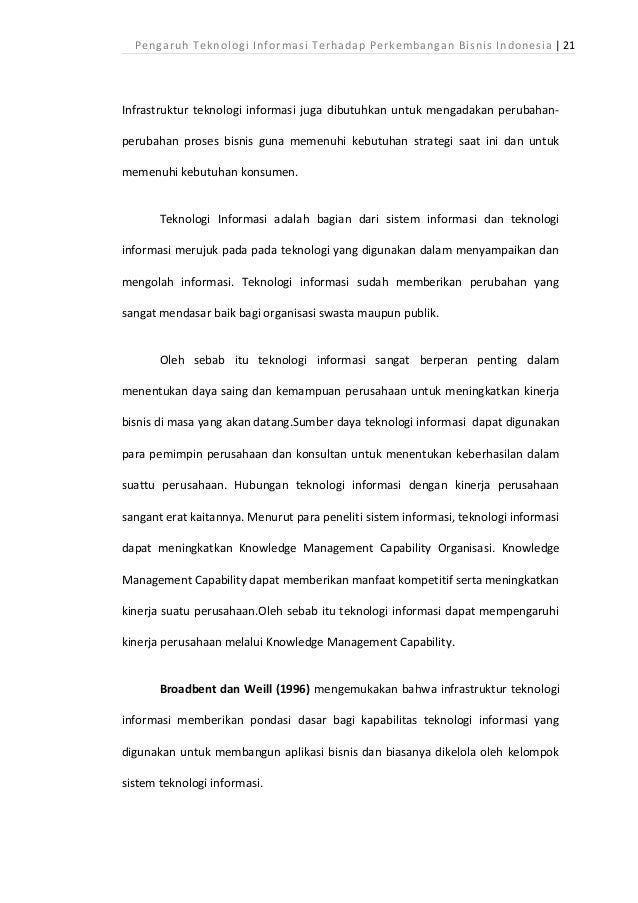 Pengaruh Teknologi Informasi Terhadap Perkembangan Bisnis Indonesia | 21

Infrastruktur teknologi informasi juga dibutuhkan untuk mengadakan perubahan-perubahan proses bisnis guna memenuhi kebutuhan strategi saat ini dan untuk memenuhi kebutuhan konsumen.

Teknologi Informasi adalah bagian dari sistem informasi dan teknologi informasi merujuk pada pada teknologi yang digunakan dalam menyampaikan dan mengolah informasi. Teknologi informasi sudah memberikan perubahan yang sangat mendasar baik bagi organisasi swasta maupun publik.

Oleh sebab itu teknologi informasi sangat berperan penting dalam menentukan daya saing dan kemampuan perusahaan untuk meningkatkan kinerja bisnis di masa yang akan datang.Sumber daya teknologi informasi dapat digunakan para pemimpin perusahaan dan konsultan untuk menentukan keberhasilan dalam suattu perusahaan. Hubungan teknologi informasi dengan kinerja perusahaan sangant erat kaitannya. Menurut para peneliti sistem informasi, teknologi informasi dapat meningkatkan Knowledge Management Capability Organisasi. Knowledge Management Capability dapat memberikan manfaat kompetitif serta meningkatkan kinerja suatu perusahaan.Oleh sebab itu teknologi informasi dapat mempengaruhi kinerja perusahaan melalui Knowledge Management Capability.

Broadbent dan Weill (1996) mengemukakan bahwa infrastruktur teknologi informasi memberikan pondasi dasar bagi kapabilitas teknologi informasi yang digunakan untuk membangun aplikasi bisnis dan biasanya dikelola oleh kelompok sistem teknologi informasi.